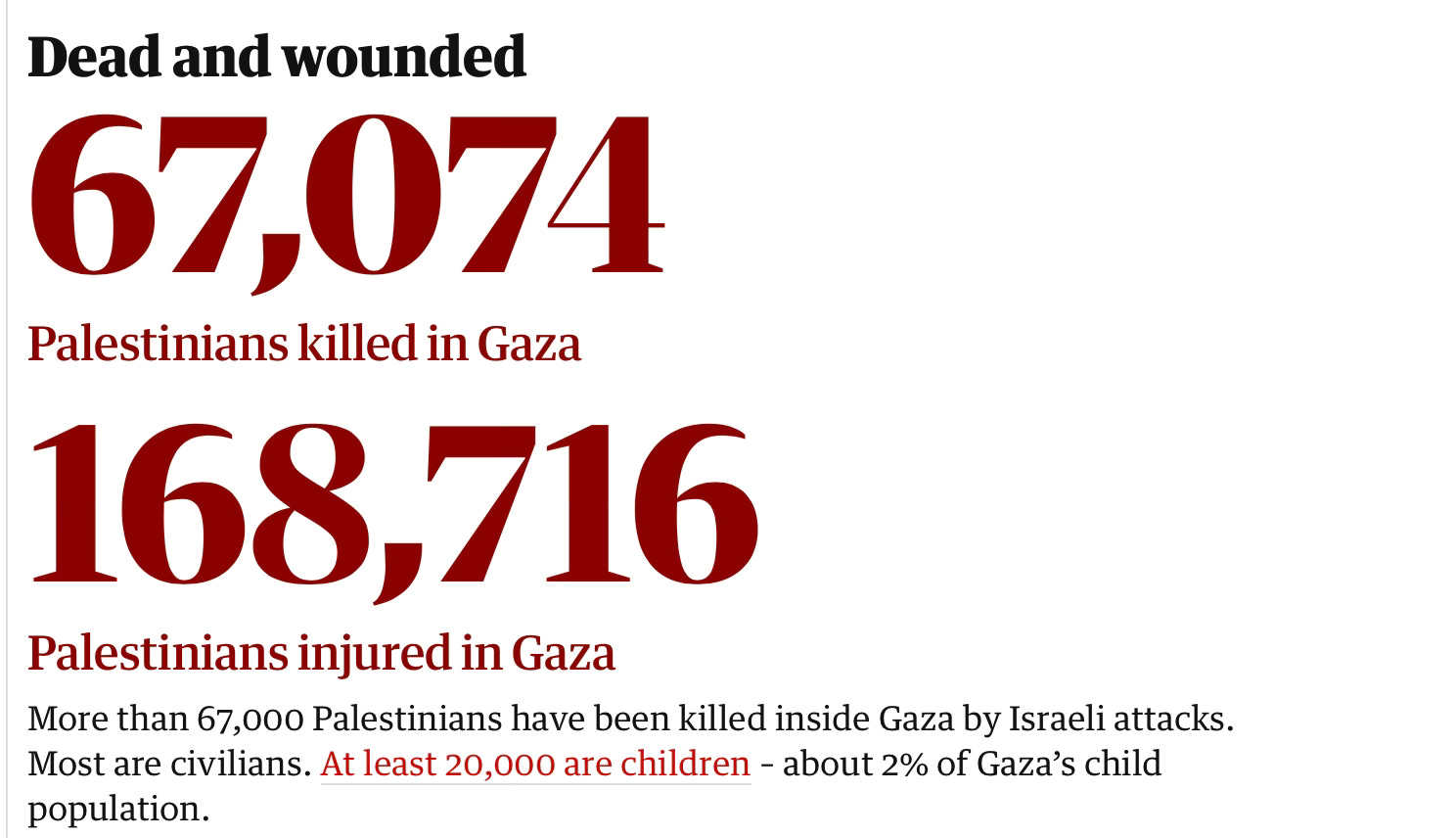 Dead and wounded

67,074

Palestinians killed in Gaza

168,716

Palestinians injured in Gaza

More than 67,000 Palestinians have been killed inside Gaza by Israeli attacks. Most are civilians. At least 20,000 are children - about 2% of Gaza's child population.